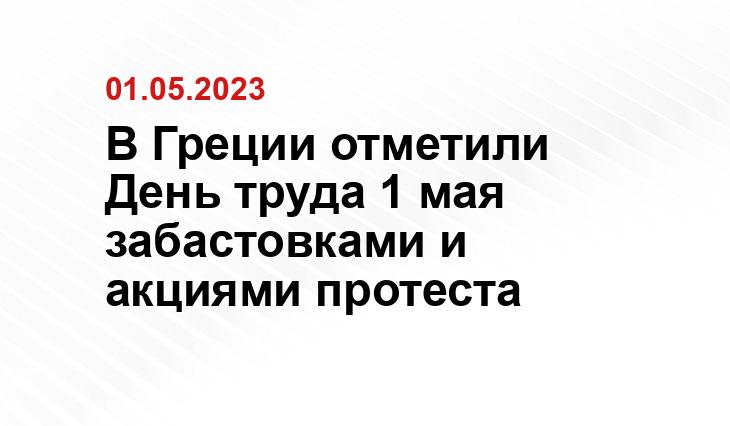 01.05.2023

В Греции отметили День труда 1 мая забастовками и акциями протеста